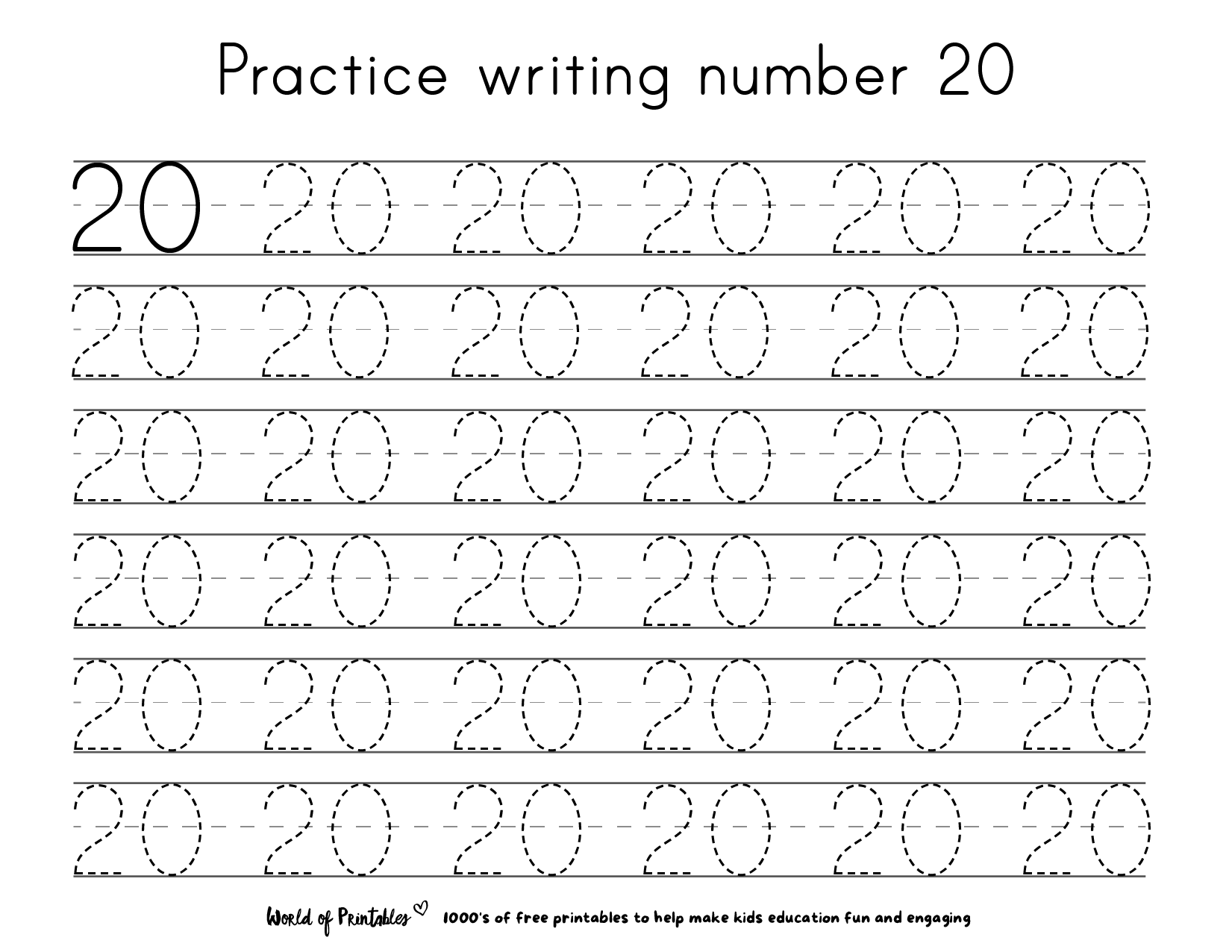 Practice writing number 20

20 20 20 20 20 20
20 20 20 20 20 20
20 20 20 20 20 20
20 20 20 20 20 20
20 20 20 20 20 20
20 20 20 20 20 20

World of Printables 1000's of free printables to help make kids education fun and engaging